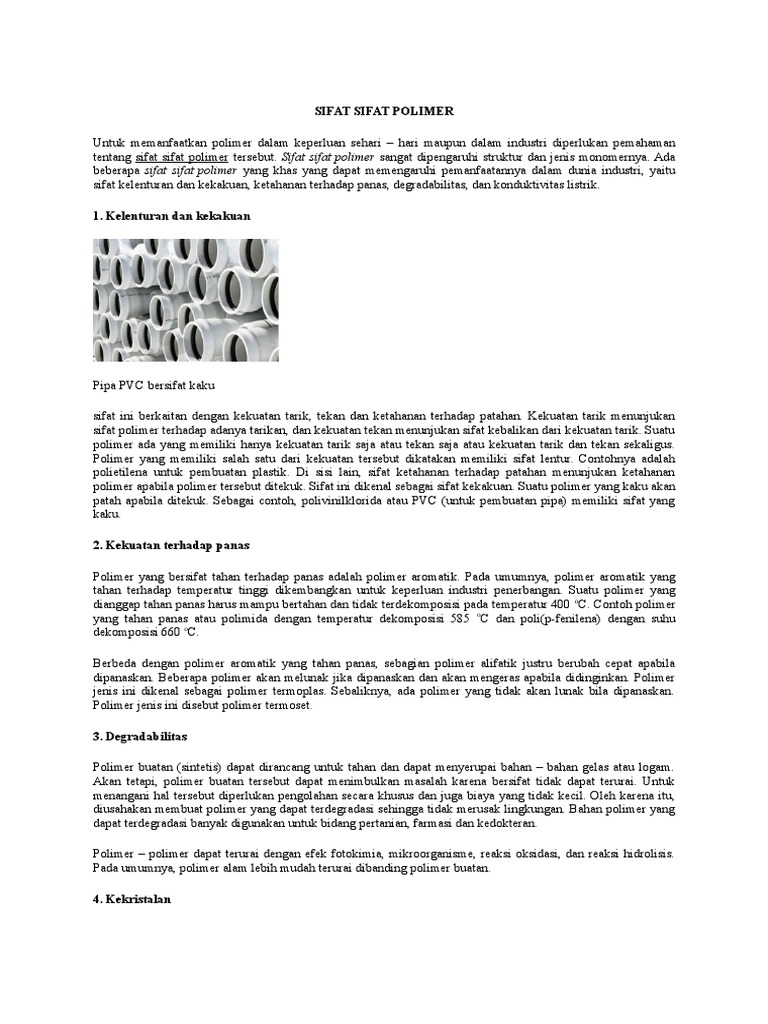 SIFAT SIFAT POLIMER

Untuk memanfaatkan polimer dalam keperluan sehari – hari maupun dalam industri diperlukan pemahaman tentang sifat sifat polimer tersebut. Sifat sifat polimer sangat dipengaruhi struktur dan jenis monomernya. Ada beberapa sifat sifat polimer yang khas yang dapat memengaruhi pemanfaatannya dalam dunia industri, yaitu sifat kelenturan dan kekakuan, ketahanan terhadap panas, degradabilitas, dan konduktivitas listrik.

1. Kelenturan dan kekakuan

Pipa PVC bersifat kaku

sifat ini berkaitan dengan kekuatan tarik, tekan dan ketahanan terhadap patahan. Kekuatan tarik menunjukan sifat polimer terhadap adanya tarikan, dan kekuatan tekan menunjukan sifat kebalikan dari kekuatan tarik. Suatu polimer ada yang memiliki hanya kekuatan tarik saja atau tekan saja atau kekuatan tarik dan tekan sekaligus. Polimer yang memiliki salah satu dari kekuatan tersebut dikatakan memiliki sifat lentur. Contohnya adalah polietilena untuk pembuatan plastik. Di sisi lain, sifat ketahanan terhadap patahan menunjukan ketahanan polimer apabila polimer tersebut ditekuk. Sifat ini dikenal sebagai sifat kekakuan. Suatu polimer yang kaku akan patah apabila ditekuk. Sebagai contoh, polivinilklorida atau PVC (untuk pembuatan pipa) memiliki sifat yang kaku.

2. Kekuatan terhadap panas

Polimer yang bersifat tahan terhadap panas adalah polimer aromatik. Pada umumnya, polimer aromatik yang tahan terhadap temperatur tinggi dikembangkan untuk keperluan industri penerbangan. Suatu polimer yang dianggap tahan panas harus mampu bertahan dan tidak terdekomposisi pada temperatur 400 °C. Contoh polimer yang tahan panas atau polimida dengan temperatur dekomposisi 585 °C dan poli(p-fenilena) dengan suhu dekomposisi 660 °C.

Berbeda dengan polimer aromatik yang tahan panas, sebagian polimer alifatik justru berubah cepat apabila dipanaskan. Beberapa polimer akan melunak jika dipanaskan dan akan mengeras apabila didinginkan. Polimer jenis ini dikenal sebagai polimer termoplas. Sebaliknya, ada polimer yang tidak akan lunak bila dipanaskan. Polimer jenis ini disebut polimer termoset.

3. Degradabilitas

Polimer buatan (sintetis) dapat dirancang untuk tahan dan dapat menyerupai bahan – bahan gelas atau logam. Akan tetapi, polimer buatan tersebut dapat menimbulkan masalah karena bersifat tidak dapat terurai. Untuk menangani hal tersebut diperlukan pengolahan secara khusus dan juga biaya yang tidak kecil. Oleh karena itu, diusahakan membuat polimer yang dapat terdegradasi sehingga tidak merusak lingkungan. Bahan polimer yang dapat terdegradasi banyak digunakan untuk bidang pertanian, farmasi dan kedokteran.

Polimer – polimer dapat terurai dengan efek fotokimia, mikroorganisme, reaksi oksidasi, dan reaksi hidrolisis. Pada umumnya, polimer alam lebih mudah terurai dibanding polimer buatan.

4. Kekristalan